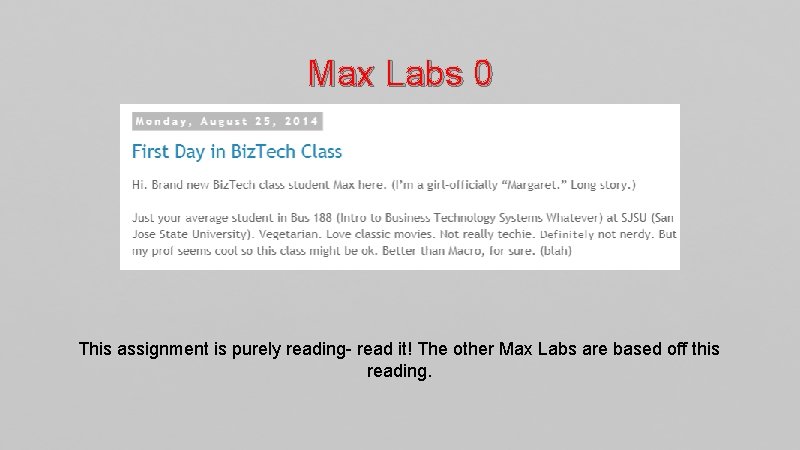 Max Labs 0

Monday, August 25, 2014

First Day in BizTech Class

Hi. Brand new BizTech class student Max here. (I'm a girl-officially "Margaret." Long story.)

Just your average student in Bus 188 (Intro to Business Technology Systems Whatever) at SJSU (San Jose State University). Vegetarian. Love classic movies. Not really techie. Definitely not nerdy. But my prof seems cool so this class might be ok. Better than Macro, for sure. (blah)

This assignment is purely reading- read it! The other Max Labs are based off this reading.